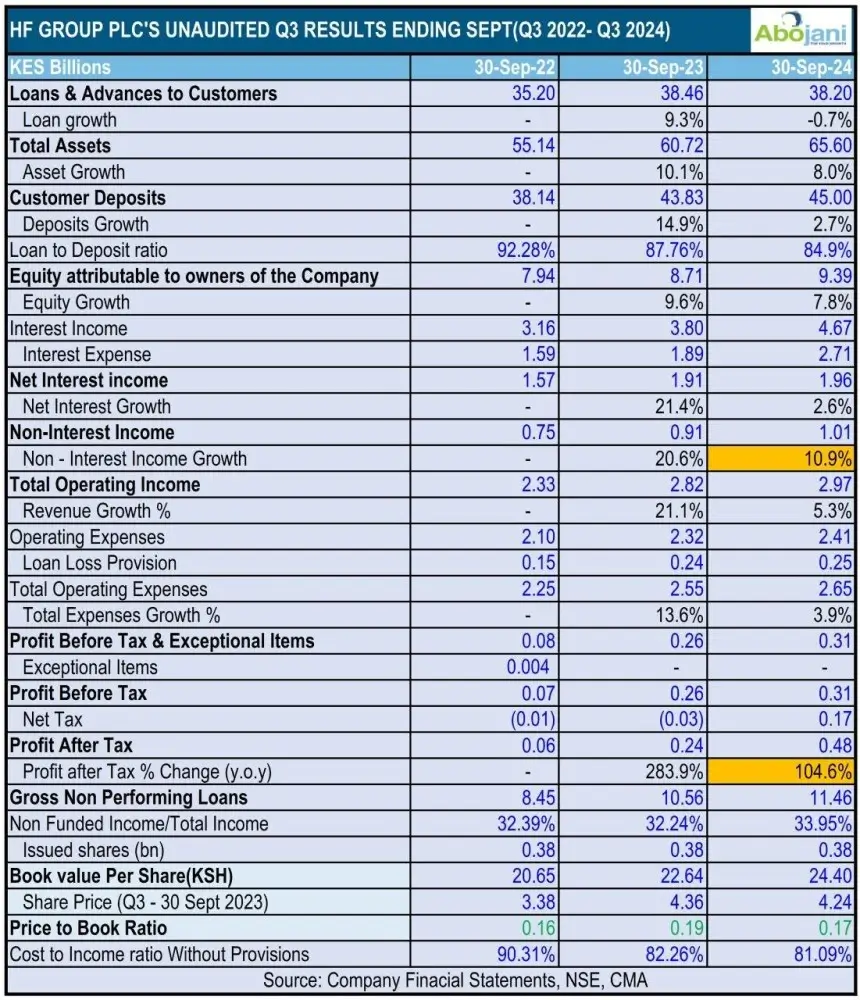 HF GROUP PLC'S UNAUDITED Q3 RESULTS ENDING SEPT(Q3 2022- Q3 2024)

Abojani

| KES Billions | 30-Sep-22 | 30-Sep-23 | 30-Sep-24 |
|---|---|---|---|
| Loans & Advances to Customers | 35.20 | 38.46 | 38.20 |
| Loan growth | - | 9.3% | -0.7% |
| Total Assets | 55.14 | 60.72 | 65.60 |
| Asset Growth | - | 10.1% | 8.0% |
| Customer Deposits | 38.14 | 43.83 | 45.00 |
| Deposits Growth | - | 14.9% | 2.7% |
| Loan to Deposit ratio | 92.28% | 87.76% | 84.9% |
| Equity attributable to owners of the Company | 7.94 | 8.71 | 9.39 |
| Equity Growth | - | 9.6% | 7.8% |
| Interest Income | 3.16 | 3.80 | 4.67 |
| Interest Expense | 1.59 | 1.89 | 2.71 |
| Net Interest income | 1.57 | 1.91 | 1.96 |
| Net Interest Growth | - | 21.4% | 2.6% |
| Non-Interest Income | 0.75 | 0.91 | 1.01 |
| Non - Interest Income Growth | - | 20.6% | 10.9% |
| Total Operating Income | 2.33 | 2.82 | 2.97 |
| Revenue Growth % | - | 21.1% | 5.3% |
| Operating Expenses | 2.10 | 2.32 | 2.41 |
| Loan Loss Provision | 0.15 | 0.24 | 0.25 |
| Total Operating Expenses | 2.25 | 2.55 | 2.65 |
| Total Expenses Growth % | - | 13.6% | 3.9% |
| Profit Before Tax & Exceptional Items | 0.08 | 0.26 | 0.31 |
| Exceptional Items | 0.004 | - | - |
| Profit Before Tax | 0.07 | 0.26 | 0.31 |
| Net Tax | (0.01) | (0.03) | 0.17 |
| Profit After Tax | 0.06 | 0.24 | 0.48 |
| Profit after Tax % Change (y.o.y) | - | 283.9% | 104.6% |
| Gross Non Performing Loans | 8.45 | 10.56 | 11.46 |
| Non Funded Income/Total Income | 32.39% | 32.24% | 33.95% |
| Issued shares (bn) | 0.38 | 0.38 | 0.38 |
| Book value Per Share(KSH) | 20.65 | 22.64 | 24.40 |
| Share Price (Q3 - 30 Sept 2023) | 3.38 | 4.36 | 4.24 |
| Price to Book Ratio | 0.16 | 0.19 | 0.17 |
| Cost to Income ratio Without Provisions | 90.31% | 82.26% | 81.09% |

Source: Company Finacial Statements, NSE, CMA